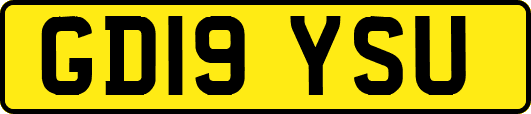 GD19 YSU